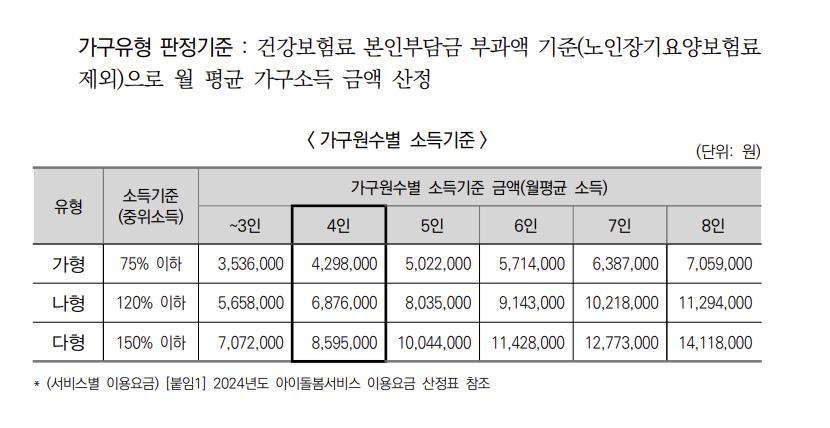 가구유형 판정기준 : 건강보험료 본인부담금 부과액 기준(노인장기요양보험료 제외)으로 월 평균 가구소득 금액 산정

〈 가구원수별 소득기준 〉

(단위: 원)

| 유형 | 소득기준 (중위소득) | 가구원수별 소득기준 금액(월평균 소득) | | | | | |
|---|---|---|---|---|---|---|---|
| | | ~3인 | 4인 | 5인 | 6인 | 7인 | 8인 |
| 가형 | 75% 이하 | 3,536,000 | 4,298,000 | 5,022,000 | 5,714,000 | 6,387,000 | 7,059,000 |
| 나형 | 120% 이하 | 5,658,000 | 6,876,000 | 8,035,000 | 9,143,000 | 10,218,000 | 11,294,000 |
| 다형 | 150% 이하 | 7,072,000 | 8,595,000 | 10,044,000 | 11,428,000 | 12,773,000 | 14,118,000 |

* (서비스별 이용요금) [붙임1] 2024년도 아이돌봄서비스 이용요금 산정표 참조